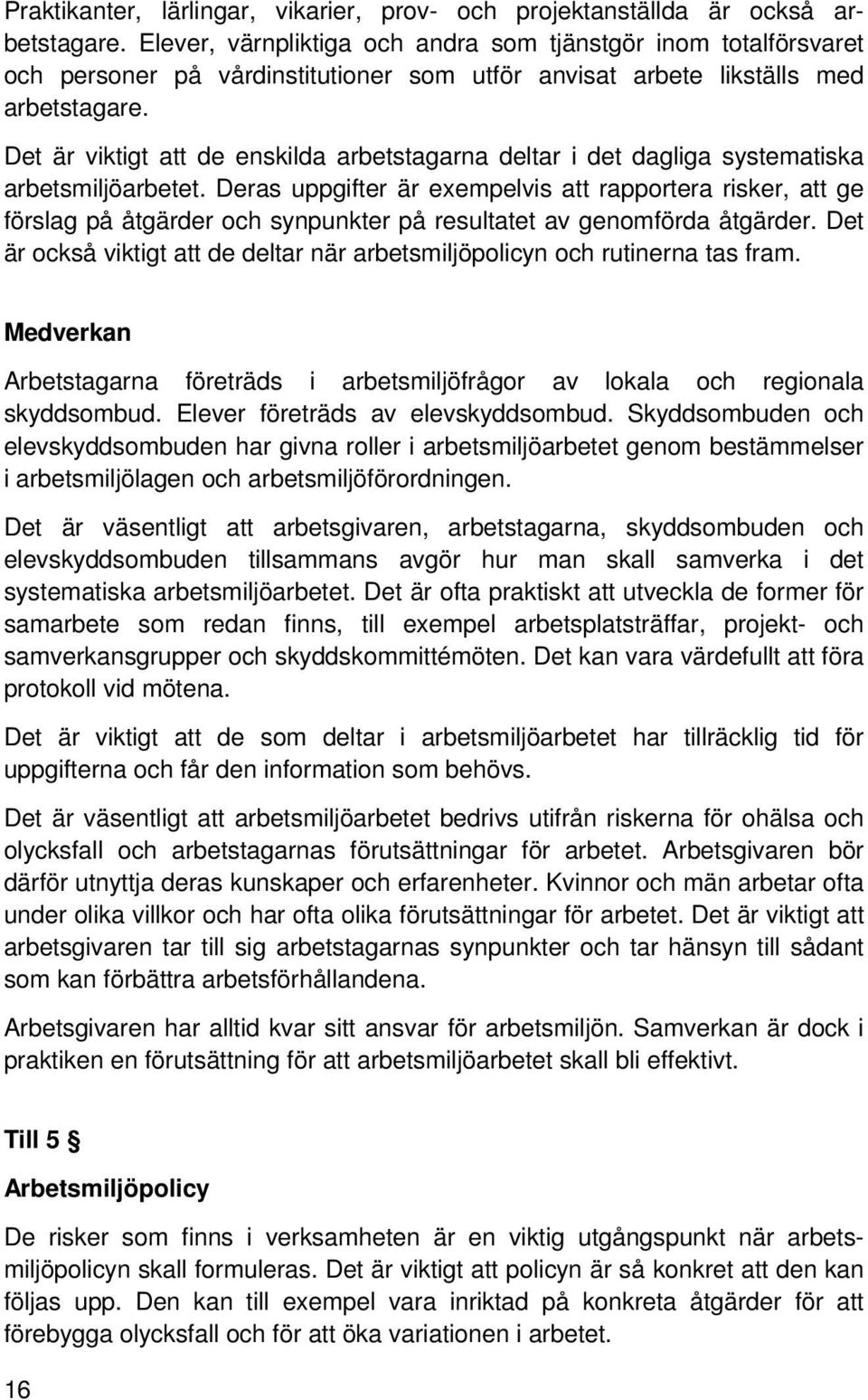 Praktikanter, lärlingar, vikarier, prov- och projektanställda är också arbetstagare. Elever, värnpliktiga och andra som tjänstgör inom totalförsvaret och personer på vårdinstitutioner som utför anvisat arbete likställs med arbetstagare.

Det är viktigt att de enskilda arbetstagarna deltar i det dagliga systematiska arbetsmiljöarbetet. Deras uppgifter är exempelvis att rapportera risker, att ge förslag på åtgärder och synpunkter på resultatet av genomförda åtgärder. Det är också viktigt att de deltar när arbetsmiljöpolicyn och rutinerna tas fram.

Medverkan

Arbetstagarna företräds i arbetsmiljöfrågor av lokala och regionala skyddsombud. Elever företräds av elevskyddsombud. Skyddsombuden och elevskyddsombuden har givna roller i arbetsmiljöarbetet genom bestämmelser i arbetsmiljölagen och arbetsmiljöförordningen.

Det är väsentligt att arbetsgivaren, arbetstagarna, skyddsombuden och elevskyddsombuden tillsammans avgör hur man skall samverka i det systematiska arbetsmiljöarbetet. Det är ofta praktiskt att utveckla de former för samarbete som redan finns, till exempel arbetsplatsträffar, projekt- och samverkansgrupper och skyddskommittémöten. Det kan vara värdefullt att föra protokoll vid mötena.

Det är viktigt att de som deltar i arbetsmiljöarbetet har tillräcklig tid för uppgifterna och får den information som behövs.

Det är väsentligt att arbetsmiljöarbetet bedrivs utifrån riskerna för ohälsa och olycksfall och arbetstagarnas förutsättningar för arbetet. Arbetsgivaren bör därför utnyttja deras kunskaper och erfarenheter. Kvinnor och män arbetar ofta under olika villkor och har ofta olika förutsättningar för arbetet. Det är viktigt att arbetsgivaren tar till sig arbetstagarnas synpunkter och tar hänsyn till sådant som kan förbättra arbetsförhållandena.

Arbetsgivaren har alltid kvar sitt ansvar för arbetsmiljön. Samverkan är dock i praktiken en förutsättning för att arbetsmiljöarbetet skall bli effektivt.

Till 5 §

Arbetsmiljöpolicy

De risker som finns i verksamheten är en viktig utgångspunkt när arbetsmiljöpolicyn skall formuleras. Det är viktigt att policyn är så konkret att den kan följas upp. Den kan till exempel vara inriktad på konkreta åtgärder för att förebygga olycksfall och för att öka variationen i arbetet.

16